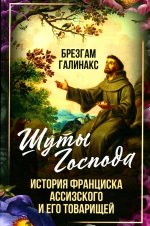 БРЕЗГАМ ГАЛИНАКС

Шуты Господа

ИСТОРИЯ ФРАНЦИСКА АССИЗСКОГО И ЕГО ТОВАРИЩЕЙ